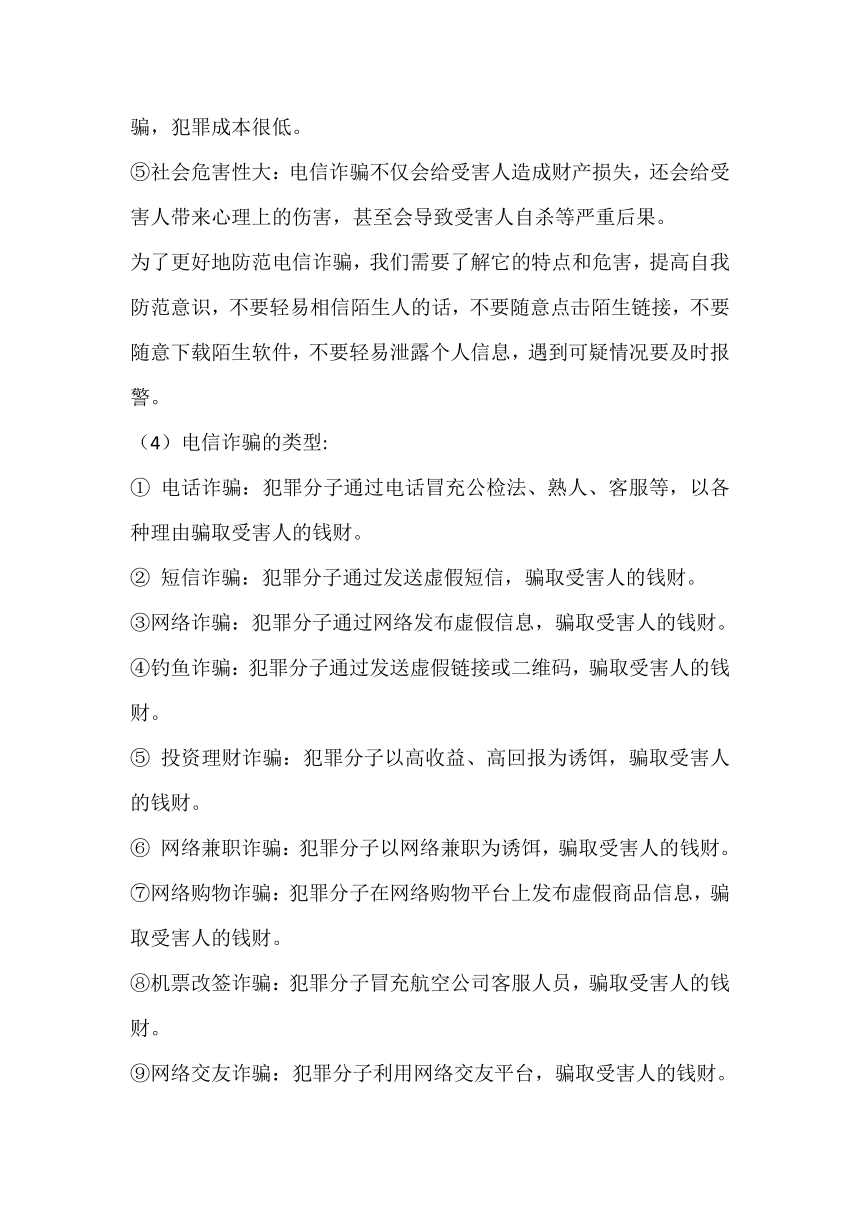 骗，犯罪成本很低。

⑤社会危害性大：电信诈骗不仅会给受害人造成财产损失，还会给受害人带来心理上的伤害，甚至会导致受害人自杀等严重后果。

为了更好地防范电信诈骗，我们需要了解它的特点和危害，提高自我防范意识，不要轻易相信陌生人的话，不要随意点击陌生链接，不要随意下载陌生软件，不要轻易泄露个人信息，遇到可疑情况要及时报警。

（4）电信诈骗的类型:

① 电话诈骗：犯罪分子通过电话冒充公检法、熟人、客服等，以各种理由骗取受害人的钱财。

② 短信诈骗：犯罪分子通过发送虚假短信，骗取受害人的钱财。

③网络诈骗：犯罪分子通过网络发布虚假信息，骗取受害人的钱财。

④钓鱼诈骗：犯罪分子通过发送虚假链接或二维码，骗取受害人的钱财。

⑤ 投资理财诈骗：犯罪分子以高收益、高回报为诱饵，骗取受害人的钱财。

⑥ 网络兼职诈骗：犯罪分子以网络兼职为诱饵，骗取受害人的钱财。

⑦网络购物诈骗：犯罪分子在网络购物平台上发布虚假商品信息，骗取受害人的钱财。

⑧机票改签诈骗：犯罪分子冒充航空公司客服人员，骗取受害人的钱财。

⑨网络交友诈骗：犯罪分子利用网络交友平台，骗取受害人的钱财。